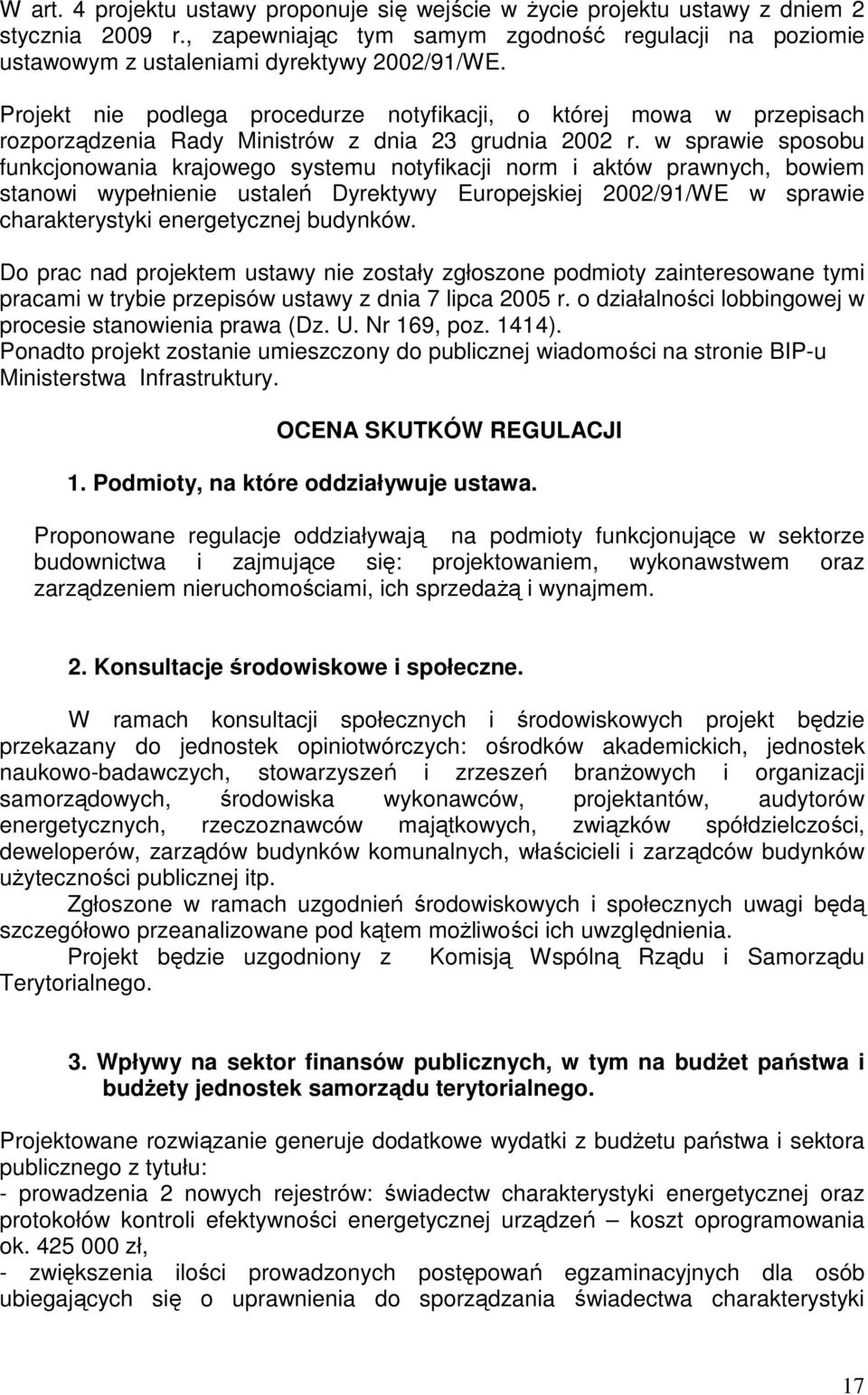 W art. 4 projektu ustawy proponuje się wejście w życie projektu ustawy z dniem 2 stycznia 2009 r., zapewniając tym samym zgodność regulacji na poziomie ustawowym z ustaleniami dyrektywy 2002/91/WE.

Projekt nie podlega procedurze notyfikacji, o której mowa w przepisach rozporządzenia Rady Ministrów z dnia 23 grudnia 2002 r. w sprawie sposobu funkcjonowania krajowego systemu notyfikacji norm i aktów prawnych, bowiem stanowi wypełnienie ustaleń Dyrektywy Europejskiej 2002/91/WE w sprawie charakterystyki energetycznej budynków.

Do prac nad projektem ustawy nie zostały zgłoszone podmioty zainteresowane tymi pracami w trybie przepisów ustawy z dnia 7 lipca 2005 r. o działalności lobbingowej w procesie stanowienia prawa (Dz. U. Nr 169, poz. 1414).
Ponadto projekt zostanie umieszczony do publicznej wiadomości na stronie BIP-u Ministerstwa Infrastruktury.

OCENA SKUTKÓW REGULACJI

1. Podmioty, na które oddziaływuje ustawa.

Proponowane regulacje oddziaływają na podmioty funkcjonujące w sektorze budownictwa i zajmujące się: projektowaniem, wykonawstwem oraz zarządzeniem nieruchomościami, ich sprzedażą i wynajmem.

2. Konsultacje środowiskowe i społeczne.

W ramach konsultacji społecznych i środowiskowych projekt będzie przekazany do jednostek opiniotwórczych: ośrodków akademickich, jednostek naukowo-badawczych, stowarzyszeń i zrzeszeń branżowych i organizacji samorządowych, środowiska wykonawców, projektantów, audytorów energetycznych, rzeczoznawców majątkowych, związków spółdzielczości, deweloperów, zarządów budynków komunalnych, właścicieli i zarządców budynków użyteczności publicznej itp.
Zgłoszone w ramach uzgodnień środowiskowych i społecznych uwagi będą szczegółowo przeanalizowane pod kątem możliwości ich uwzględnienia.
Projekt będzie uzgodniony z Komisją Wspólną Rządu i Samorządu Terytorialnego.

3. Wpływy na sektor finansów publicznych, w tym na budżet państwa i budżety jednostek samorządu terytorialnego.

Projektowane rozwiązanie generuje dodatkowe wydatki z budżetu państwa i sektora publicznego z tytułu:
- prowadzenia 2 nowych rejestrów: świadectw charakterystyki energetycznej oraz protokołów kontroli efektywności energetycznej urządzeń – koszt oprogramowania ok. 425 000 zł,
- zwiększenia ilości prowadzonych postępowań egzaminacyjnych dla osób ubiegających się o uprawnienia do sporządzania świadectwa charakterystyki

17